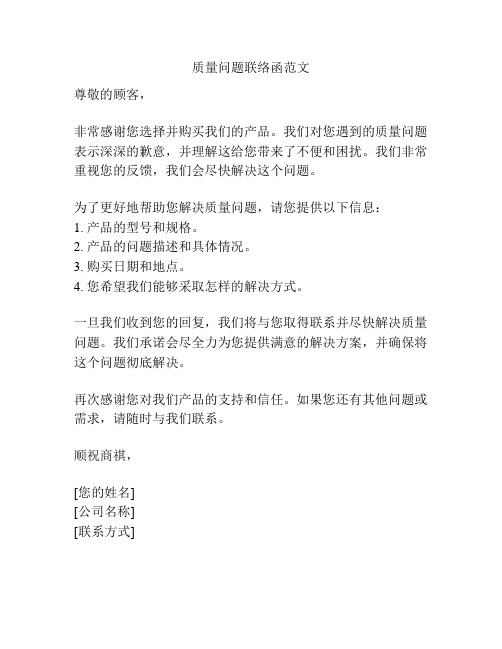 质量问题联络函范文

尊敬的顾客，

非常感谢您选择并购买我们的产品。我们对您遇到的质量问题表示深深的歉意，并理解这给您带来了不便和困扰。我们非常重视您的反馈，我们会尽快解决这个问题。

为了更好地帮助您解决质量问题，请您提供以下信息：
1. 产品的型号和规格。
2. 产品的问题描述和具体情况。
3. 购买日期和地点。
4. 您希望我们能够采取怎样的解决方式。

一旦我们收到您的回复，我们将与您取得联系并尽快解决质量问题。我们承诺会尽全力为您提供满意的解决方案，并确保将这个问题彻底解决。

再次感谢您对我们产品的支持和信任。如果您还有其他问题或需求，请随时与我们联系。

顺祝商祺，

[您的姓名]
[公司名称]
[联系方式]